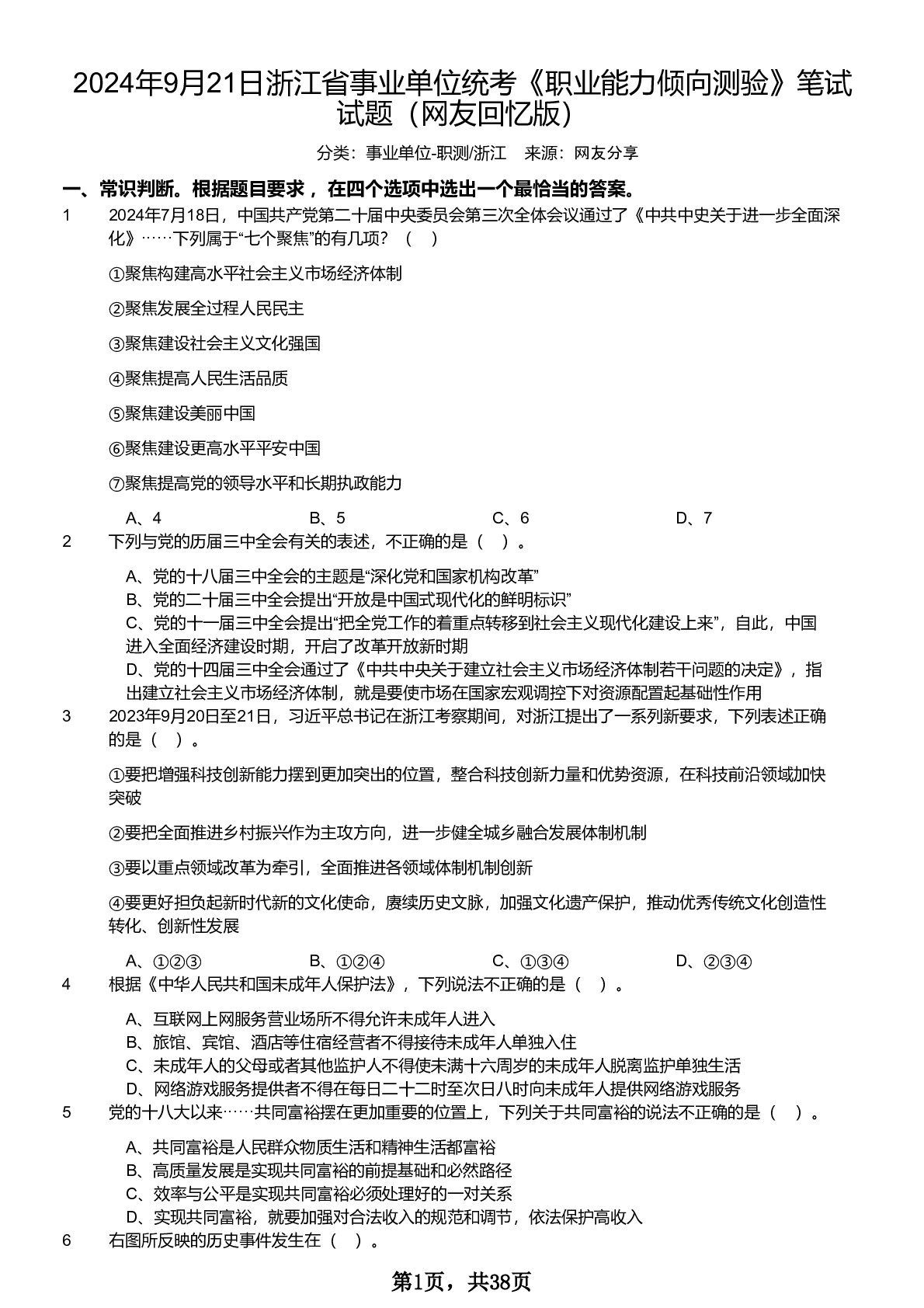 2024年9月21日浙江省事业单位统考《职业能力倾向测验》笔试试题（网友回忆版）

分类：事业单位-职测/浙江　来源：网友分享

一、常识判断。根据题目要求，在四个选项中选出一个最恰当的答案。

1　2024年7月18日，中国共产党第二十届中央委员会第三次全体会议通过了《中共中史关于进一步全面深化》……下列属于“七个聚焦”的有几项？（　）

①聚焦构建高水平社会主义市场经济体制

②聚焦发展全过程人民民主

③聚焦建设社会主义文化强国

④聚焦提高人民生活品质

⑤聚焦建设美丽中国

⑥聚焦建设更高水平平安中国

⑦聚焦提高党的领导水平和长期执政能力

A、4　B、5　C、6　D、7

2　下列与党的历届三中全会有关的表述，不正确的是（　）。

A、党的十八届三中全会的主题是“深化党和国家机构改革”
B、党的二十届三中全会提出“开放是中国式现代化的鲜明标识”
C、党的十一届三中全会提出“把全党工作的着重点转移到社会主义现代化建设上来”，自此，中国进入全面经济建设时期，开启了改革开放新时期
D、党的十四届三中全会通过了《中共中央关于建立社会主义市场经济体制若干问题的决定》，指出建立社会主义市场经济体制，就是要使市场在国家宏观调控下对资源配置起基础性作用

3　2023年9月20日至21日，习近平总书记在浙江考察期间，对浙江提出了一系列新要求，下列表述正确的是（　）。

①要把增强科技创新能力摆到更加突出的位置，整合科技创新力量和优势资源，在科技前沿领域加快突破

②要把全面推进乡村振兴作为主攻方向，进一步健全城乡融合发展体制机制

③要以重点领域改革为牵引，全面推进各领域体制机制创新

④要更好担负起新时代新的文化使命，赓续历史文脉，加强文化遗产保护，推动优秀传统文化创造性转化、创新性发展

A、①②③　B、①②④　C、①③④　D、②③④

4　根据《中华人民共和国未成年人保护法》，下列说法不正确的是（　）。

A、互联网上网服务营业场所不得允许未成年人进入
B、旅馆、宾馆、酒店等住宿经营者不得接待未成年人单独入住
C、未成年人的父母或者其他监护人不得使未满十六周岁的未成年人脱离监护单独生活
D、网络游戏服务提供者不得在每日二十二时至次日八时向未成年人提供网络游戏服务

5　党的十八大以来……共同富裕摆在更加重要的位置上，下列关于共同富裕的说法不正确的是（　）。

A、共同富裕是人民群众物质生活和精神生活都富裕
B、高质量发展是实现共同富裕的前提基础和必然路径
C、效率与公平是实现共同富裕必须处理好的一对关系
D、实现共同富裕，就要加强对合法收入的规范和调节，依法保护高收入

6　右图所反映的历史事件发生在（　）。

第1页，共38页